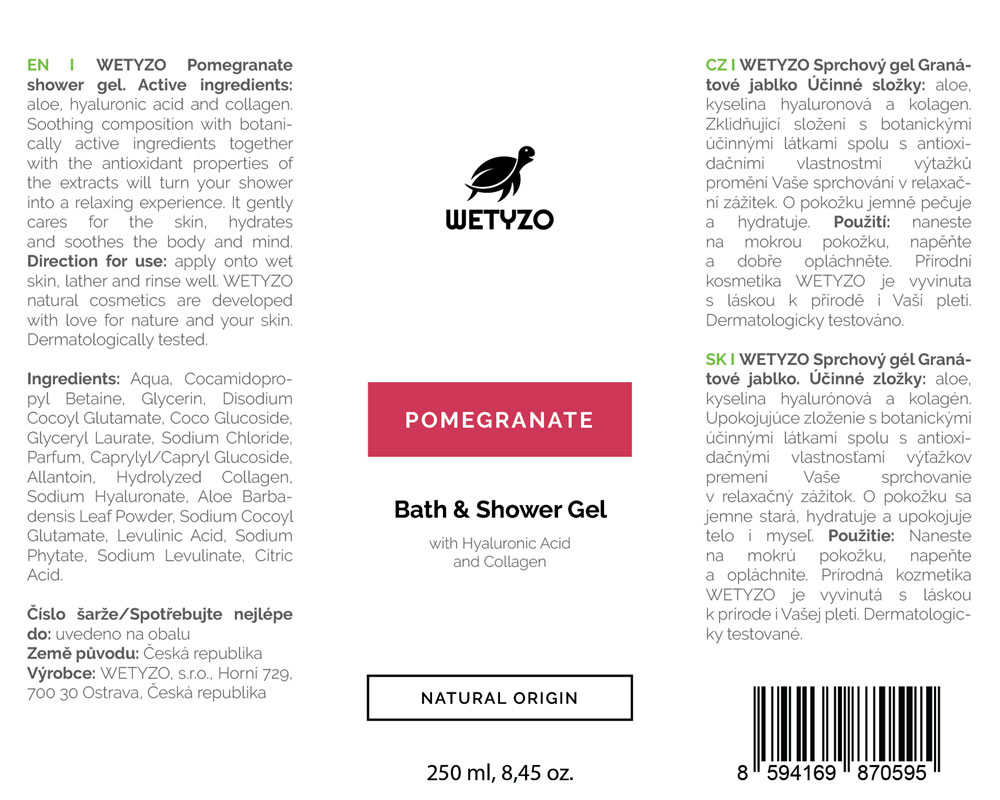 EN I WETYZO Pomegranate shower gel. Active ingredients: aloe, hyaluronic acid and collagen. Soothing composition with botanically active ingredients together with the antioxidant properties of the extracts will turn your shower into a relaxing experience. It gently cares for the skin, hydrates and soothes the body and mind. Direction for use: apply onto wet skin, lather and rinse well. WETYZO natural cosmetics are developed with love for nature and your skin. Dermatologically tested.

Ingredients: Aqua, Cocamidopropyl Betaine, Glycerin, Disodium Cocoyl Glutamate, Coco Glucoside, Glyceryl Laurate, Sodium Chloride, Parfum, Caprylyl/Capryl Glucoside, Allantoin, Hydrolyzed Collagen, Sodium Hyaluronate, Aloe Barbadensis Leaf Powder, Sodium Cocoyl Glutamate, Levulinic Acid, Sodium Phytate, Sodium Levulinate, Citric Acid.

Číslo šarže/Spotřebujte nejlépe do: uvedeno na obalu
Země původu: Česká republika
Výrobce: WETYZO, s.r.o., Horní 729, 700 30 Ostrava, Česká republika

WETYZO

POMEGRANATE

Bath & Shower Gel

with Hyaluronic Acid and Collagen

NATURAL ORIGIN

250 ml, 8,45 oz.

CZ I WETYZO Sprchový gel Granátové jablko Účinné složky: aloe, kyselina hyaluronová a kolagen. Zklidňující složení s botanickými účinnými látkami spolu s antioxidačními vlastnostmi výtažků promění Vaše sprchování v relaxační zážitek. O pokožku jemně pečuje a hydratuje. Použití: naneste na mokrou pokožku, napěňte a dobře opláchněte. Přírodní kosmetika WETYZO je vyvinuta s láskou k přírodě i Vaší pleti. Dermatologicky testováno.

SK I WETYZO Sprchový gél Granátové jablko. Účinné zložky: aloe, kyselina hyalurónová a kolagén. Upokojujúce zloženie s botanickými účinnými látkami spolu s antioxidačnými vlastnosťami výťažkov premení Vaše sprchovanie v relaxačný zážitok. O pokožku sa jemne stará, hydratuje a upokojuje telo i myseľ. Použitie: Naneste na mokrú pokožku, napeňte a opláchnite. Prírodná kozmetika WETYZO je vyvinutá s láskou k prírode i Vašej pleti. Dermatologicky testované.

8 594169 870595